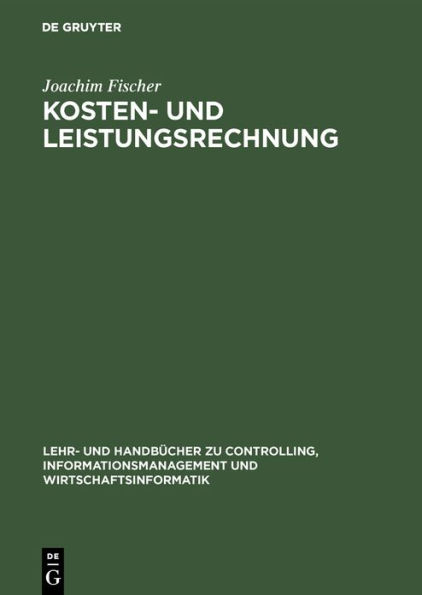 DE GRUYTER

Joachim Fischer

KOSTEN- UND LEISTUNGSRECHNUNG

LEHR- UND HANDBÜCHER ZU CONTROLLING, INFORMATIONSMANAGEMENT UND WIRTSCHAFTSINFORMATIK

DE
G